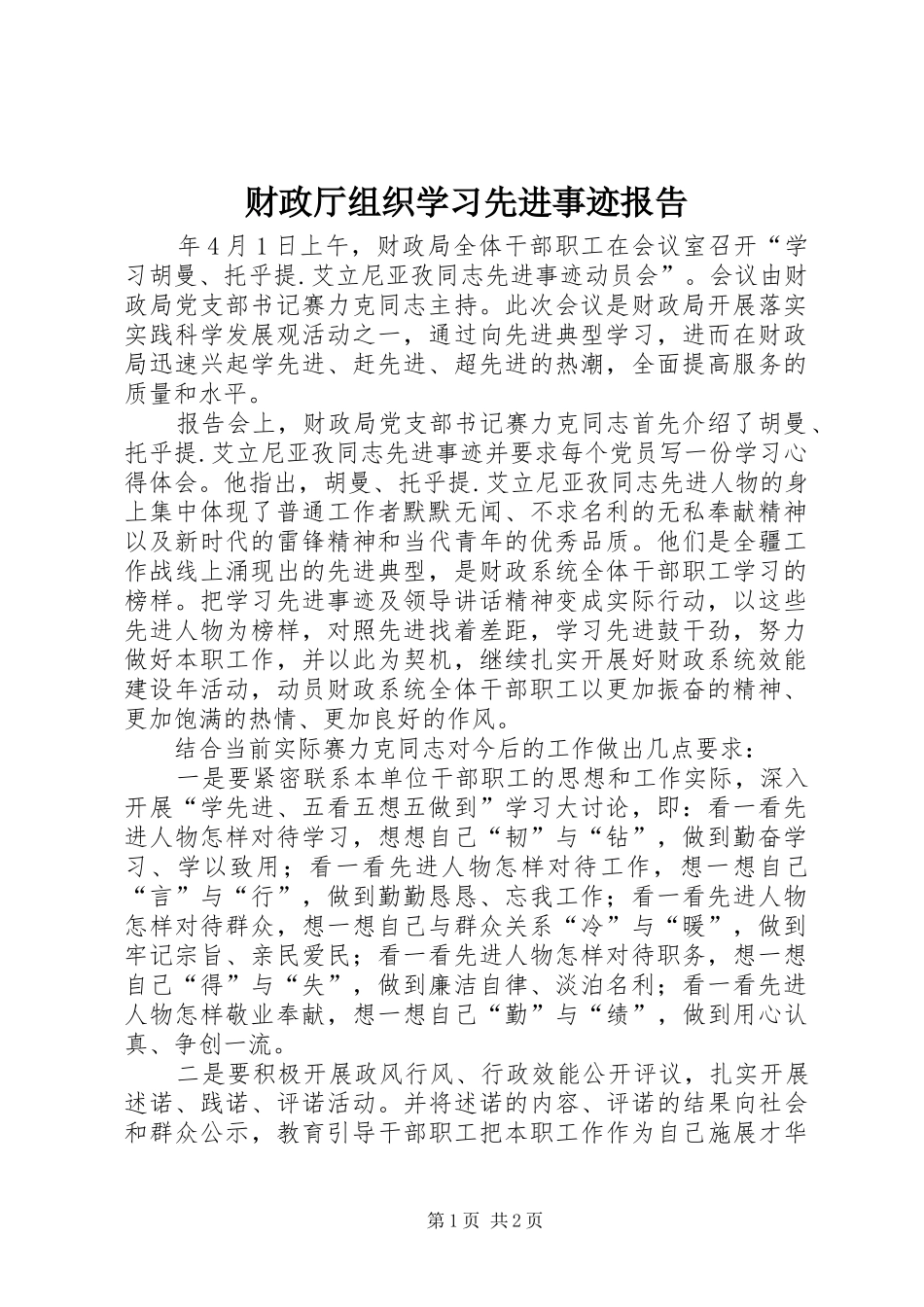 财政厅组织学习先进事迹报告

年４月１日上午，财政局全体干部职工在会议室召开“学习胡曼、托乎提.艾立尼亚孜同志先进事迹动员会”。会议由财政局党支部书记赛力克同志主持。此次会议是财政局开展落实实践科学发展观活动之一，通过向先进典型学习，进而在财政局迅速兴起学先进、赶先进、超先进的热潮，全面提高服务的质量和水平。

报告会上，财政局党支部书记赛力克同志首先介绍了胡曼、托乎提.艾立尼亚孜同志先进事迹并要求每个党员写一份学习心得体会。他指出，胡曼、托乎提.艾立尼亚孜同志先进人物的身上集中体现了普通工作者默默无闻、不求名利的无私奉献精神以及新时代的雷锋精神和当代青年的优秀品质。他们是全疆工作战线上涌现出的先进典型，是财政系统全体干部职工学习的榜样。把学习先进事迹及领导讲话精神变成实际行动，以这些先进人物为榜样，对照先进找着差距，学习先进鼓干劲，努力做好本职工作，并以此为契机，继续扎实开展好财政系统效能建设年活动，动员财政系统全体干部职工以更加振奋的精神、更加饱满的热情、更加良好的作风。

结合当前实际赛力克同志对今后的工作做出几点要求：

一是要紧密联系本单位干部职工的思想和工作实际，深入开展“学先进、五看五想五做到”学习大讨论，即：看一看先进人物怎样对待学习，想想自己“韧”与“钻”，做到勤奋学习、学以致用；看一看先进人物怎样对待工作，想一想自己“言”与“行”，做到勤勤恳恳、忘我工作；看一看先进人物怎样对待群众，想一想自己与群众关系“冷”与“暖”，做到牢记宗旨、亲民爱民；看一看先进人物怎样对待职务，想一想自己“得”与“失”，做到廉洁自律、淡泊名利；看一看先进人物怎样敬业奉献，想一想自己“勤”与“绩”，做到用心认真、争创一流。

二是要积极开展政风行风、行政效能公开评议，扎实开展述诺、践诺、评诺活动。并将述诺的内容、评诺的结果向社会和群众公示，教育引导干部职工把本职工作作为自己施展才华

第１页 共２页